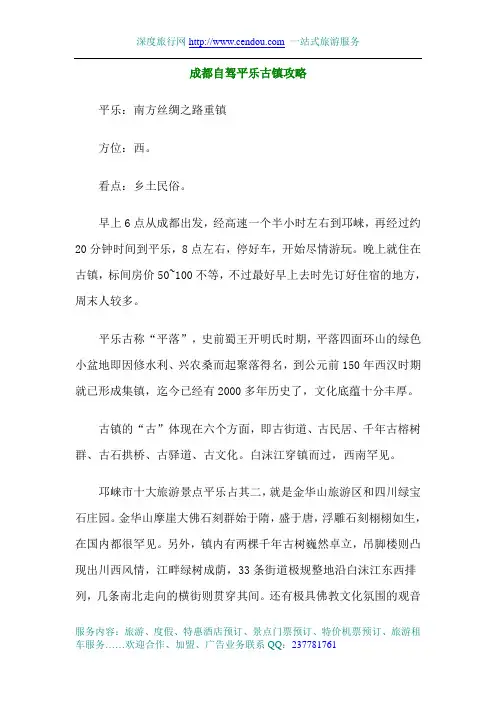 深度旅行网 http://www.cendou.com 一站式旅游服务

成都自驾平乐古镇攻略

平乐：南方丝绸之路重镇

方位：西。

看点：乡土民俗。

早上 6 点从成都出发，经高速一个半小时左右到邛崃，再经过约 20 分钟时间到平乐，8 点左右，停好车，开始尽情游玩。晚上就住在古镇，标间房价 50~100 不等，不过最好早上去时先订好住宿的地方，周末人较多。

平乐古称“平落”，史前蜀王开明氏时期，平落四面环山的绿色小盆地即因修水利、兴农桑而起聚落得名，到公元前 150 年西汉时期就已形成集镇，迄今已经有 2000 多年历史了，文化底蕴十分丰厚。

古镇的“古”体现在六个方面，即古街道、古民居、千年古榕树群、古石拱桥、古驿道、古文化。白沫江穿镇而过，西南罕见。

邛崃市十大旅游景点平乐占其二，就是金华山旅游区和四川绿宝石庄园。金华山摩崖大佛石刻群始于隋，盛于唐，浮雕石刻栩栩如生，在国内都很罕见。另外，镇内有两棵千年古树巍然卓立，吊脚楼则凸现出川西风情，江畔绿树成荫，33 条街道极规整地沿白沫江东西排列，几条南北走向的横街则贯穿其间。还有极具佛教文化氛围的观音

服务内容：旅游、度假、特惠酒店预订、景点门票预订、特价机票预订、旅游租车服务……欢迎合作、加盟、广告业务联系 QQ：237781761